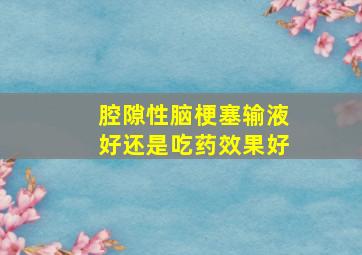 腔隙性脑梗塞输液好还是吃药效果好